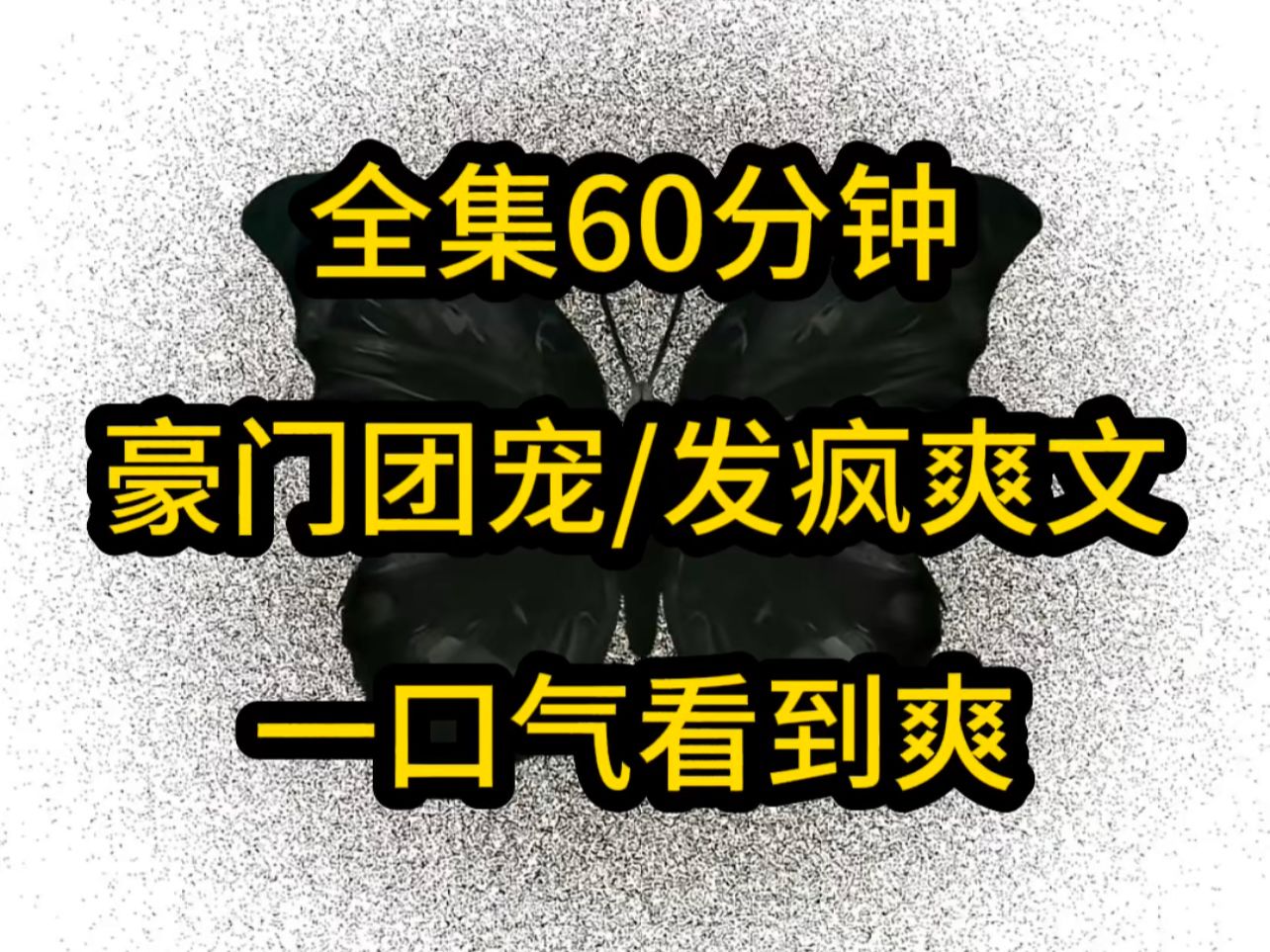 全集60分钟

豪门团宠/发疯爽文

一口气看到爽